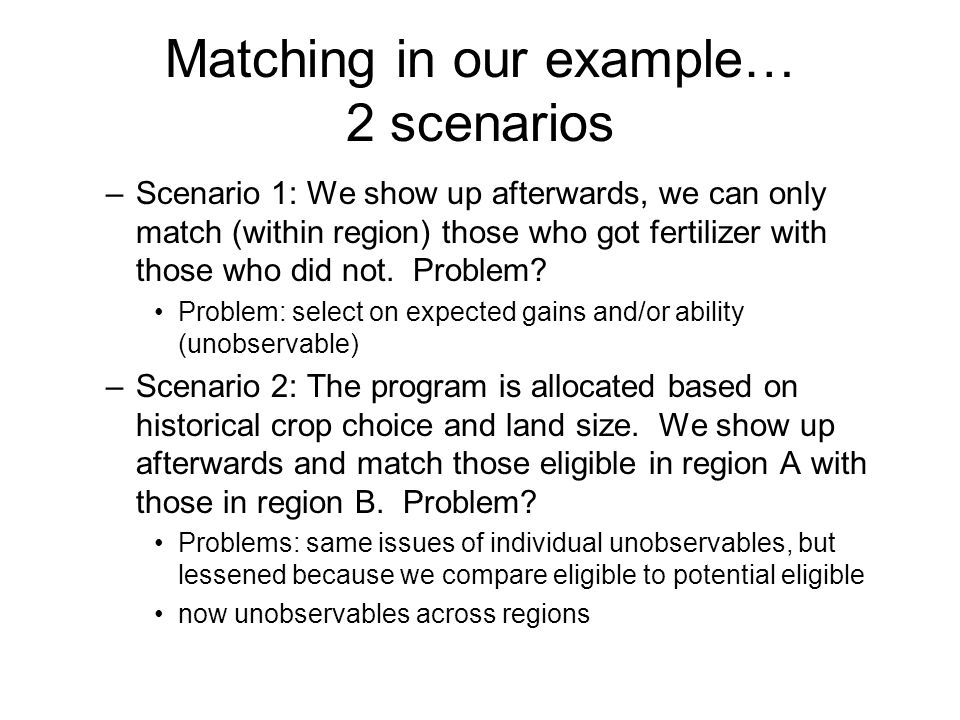 Matching in our example… 2 scenarios

– Scenario 1: We show up afterwards, we can only match (within region) those who got fertilizer with those who did not. Problem?

• Problem: select on expected gains and/or ability (unobservable)

– Scenario 2: The program is allocated based on historical crop choice and land size. We show up afterwards and match those eligible in region A with those in region B. Problem?

• Problems: same issues of individual unobservables, but lessened because we compare eligible to potential eligible

• now unobservables across regions